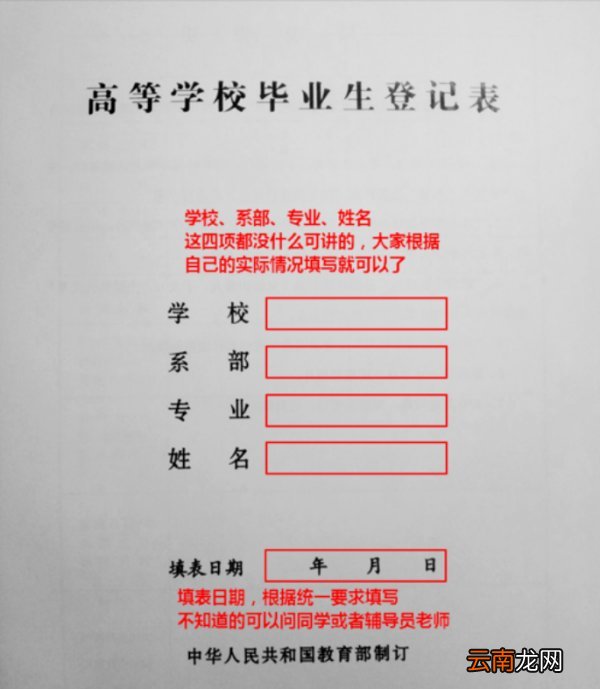 高等学校毕业生登记表

学校、系部、专业、姓名
这四项都没什么可讲的，大家根据自己的实际情况填写就可以了

学　校

系　部

专　业

姓　名

填表日期　年　月　日

填表日期，根据统一要求填写
不知道的可以问同学或者辅导员老师

中华人民共和国教育部制订

云南龙网